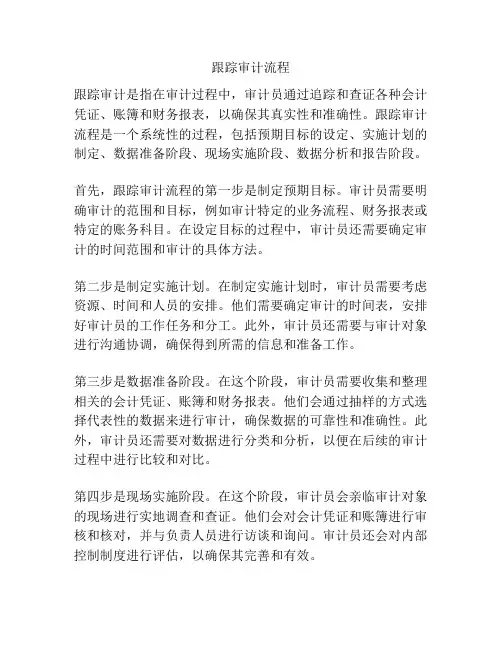 跟踪审计流程

跟踪审计是指在审计过程中，审计员通过追踪和查证各种会计凭证、账簿和财务报表，以确保其真实性和准确性。跟踪审计流程是一个系统性的过程，包括预期目标的设定、实施计划的制定、数据准备阶段、现场实施阶段、数据分析和报告阶段。

首先，跟踪审计流程的第一步是制定预期目标。审计员需要明确审计的范围和目标，例如审计特定的业务流程、财务报表或特定的账务科目。在设定目标的过程中，审计员还需要确定审计的时间范围和审计的具体方法。

第二步是制定实施计划。在制定实施计划时，审计员需要考虑资源、时间和人员的安排。他们需要确定审计的时间表，安排好审计员的工作任务和分工。此外，审计员还需要与审计对象进行沟通协调，确保得到所需的信息和准备工作。

第三步是数据准备阶段。在这个阶段，审计员需要收集和整理相关的会计凭证、账簿和财务报表。他们会通过抽样的方式选择代表性的数据来进行审计，确保数据的可靠性和准确性。此外，审计员还需要对数据进行分类和分析，以便在后续的审计过程中进行比较和对比。

第四步是现场实施阶段。在这个阶段，审计员会亲临审计对象的现场进行实地调查和查证。他们会对会计凭证和账簿进行审核和核对，并与负责人员进行访谈和询问。审计员还会对内部控制制度进行评估，以确保其完善和有效。